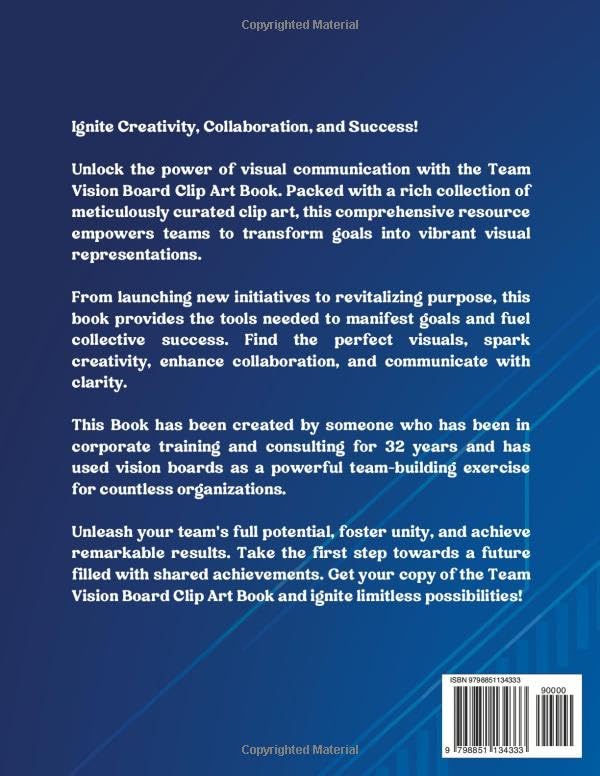 Copyrighted Material

Ignite Creativity, Collaboration, and Success!

Unlock the power of visual communication with the Team Vision Board Clip Art Book. Packed with a rich collection of meticulously curated clip art, this comprehensive resource empowers teams to transform goals into vibrant visual representations.

From launching new initiatives to revitalizing purpose, this book provides the tools needed to manifest goals and fuel collective success. Find the perfect visuals, spark creativity, enhance collaboration, and communicate with clarity.

This Book has been created by someone who has been in corporate training and consulting for 32 years and has used vision boards as a powerful team-building exercise for countless organizations.

Unleash your team's full potential, foster unity, and achieve remarkable results. Take the first step towards a future filled with shared achievements. Get your copy of the Team Vision Board Clip Art Book and ignite limitless possibilities!

ISBN 9798851134333

90000

9 798851 134333

Copyrighted Material